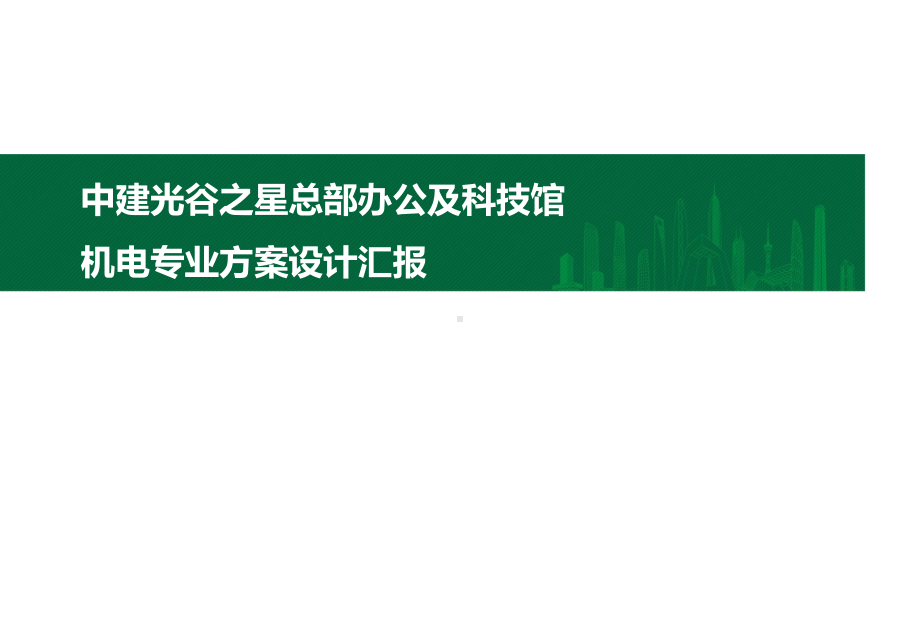 中建光谷之星总部办公及科技馆

机电专业方案设计汇报